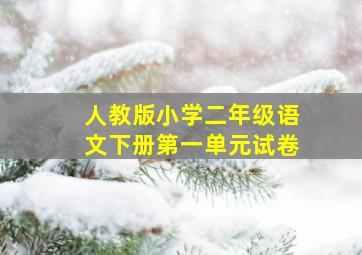 人教版小学二年级语文下册第一单元试卷